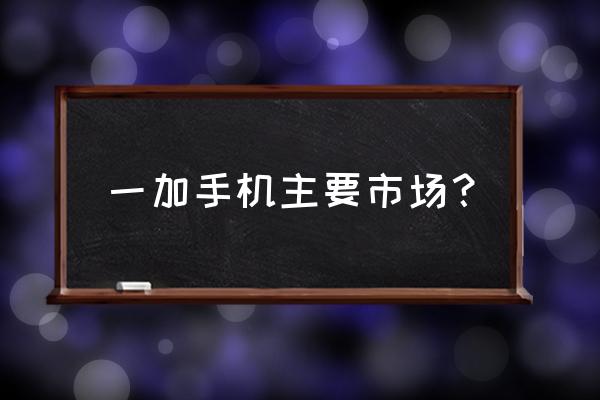 一加手机主要市场?